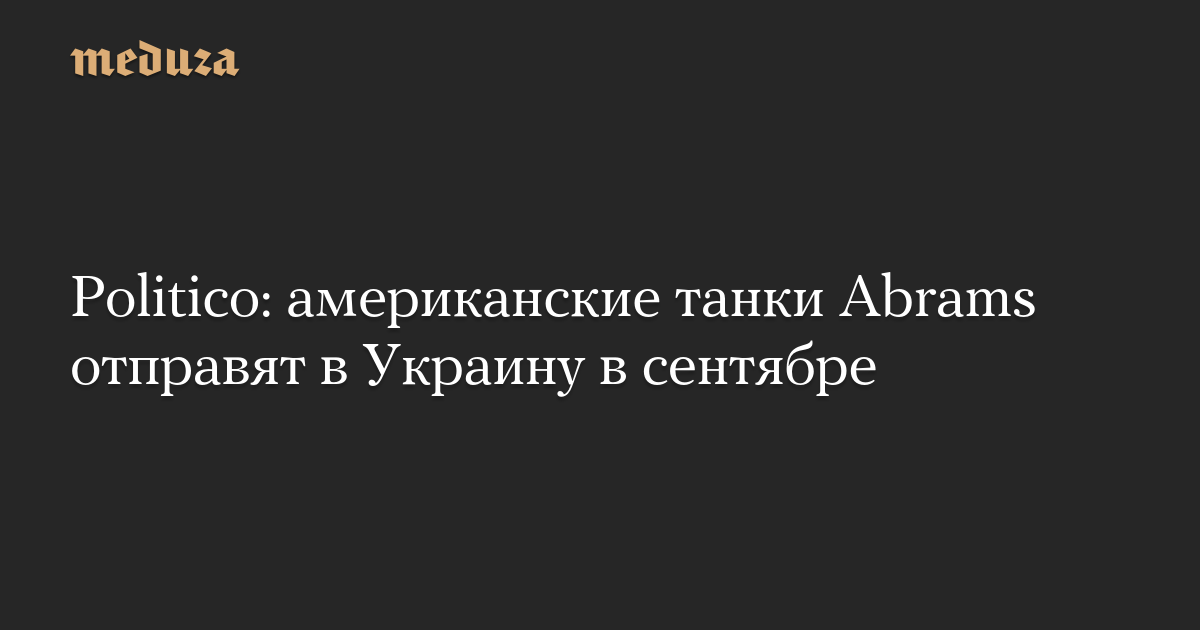 meduza

Politico: американские танки Abrams отправят в Украину в сентябре